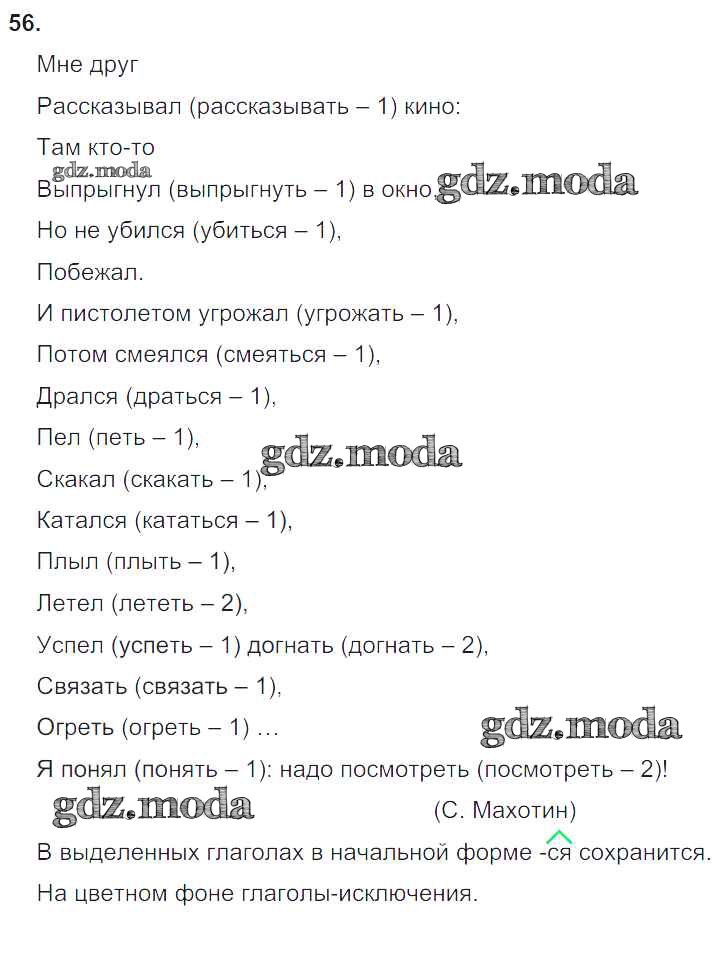 56.

Мне друг

Рассказывал (рассказывать – 1) кино:

Там кто-то

gdz.moda

Выпрыгнул (выпрыгнуть – 1) в окно. gdz.moda

Но не убился (убиться – 1),

Побежал.

И пистолетом угрожал (угрожать – 1),

Потом смеялся (смеяться – 1),

Дрался (драться – 1),

Пел (петь – 1),

gdz.moda

Скакал (скакать – 1),

Катался (кататься – 1),

Плыл (плыть – 1),

Летел (лететь – 2),

Успел (успеть – 1) догнать (догнать – 2),

Связать (связать – 1),

Огреть (огреть – 1) …

gdz.moda

Я понял (понять – 1): надо посмотреть (посмотреть – 2)!

gdz.moda

(С. Махотин)

В выделенных глаголах в начальной форме -ся сохранится.

На цветном фоне глаголы-исключения.